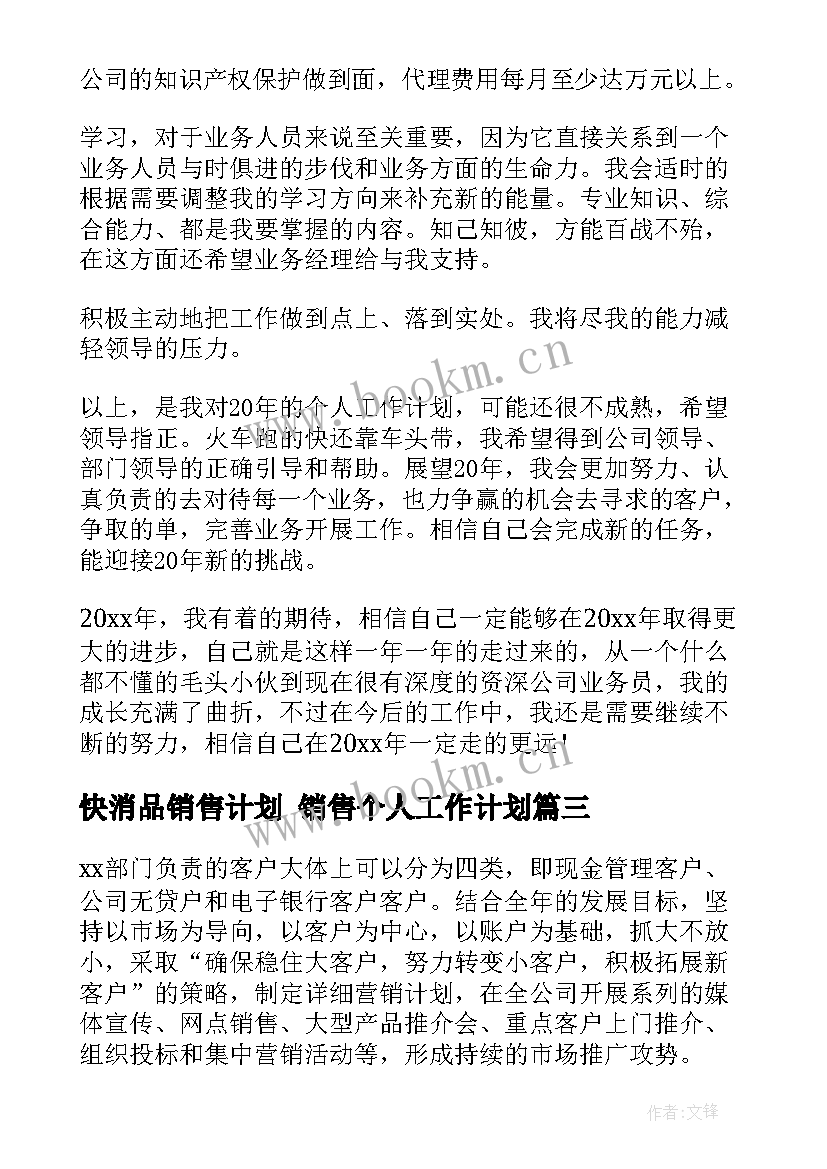 公司的知识产权保护做到面，代理费用每月至少达万元以上。

学习，对于业务人员来说至关重要，因为它直接关系到一个业务人员与时俱进的步伐和业务方面的生命力。我会适时的根据需要调整我的学习方向来补充新的能量。专业知识、综合能力、都是我要掌握的内容。知己知彼，方能百战不殆，在这方面还希望业务经理给与我支持。

积极主动地把工作做到点上、落到实处。我将尽我的能力减轻领导的压力。

以上，是我对20年的个人工作计划，可能还很不成熟，希望领导指正。火车跑的快还靠车头带，我希望得到公司领导、部门领导的正确引导和帮助。展望20年，我会更加努力、认真负责的去对待每一个业务，也力争赢的机会去寻求的客户，争取的单，完善业务开展工作。相信自己会完成新的任务，能迎接20年新的挑战。

20xx年，我有着的期待，相信自己一定能够在20xx年取得更大的进步，自己就是这样一年一年的走过来的，从一个什么都不懂的毛头小伙到现在很有深度的资深公司业务员，我的成长充满了曲折，不过在今后的工作中，我还是需要继续不断的努力，相信自己在20xx年一定走的更远！

快消品销售计划 销售个人工作计划篇三

xx部门负责的客户大体上可以分为四类，即现金管理客户、公司无贷户和电子银行客户客户。结合全年的发展目标，坚持以市场为导向，以客户为中心，以账户为基础，抓大不放小，采取“确保稳住大客户，努力转变小客户，积极拓展新客户”的策略，制定详细营销计划，在全公司开展系列的媒体宣传、网点销售、大型产品推介会、重点客户上门推介、组织投标和集中营销活动等，形成持续的市场推广攻势。

www.bookm.cn

www.bookm.cn

作者:文锋